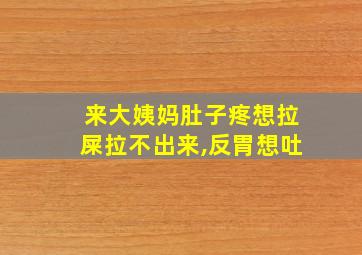 来大姨妈肚子疼想拉屎拉不出来,反胃想吐